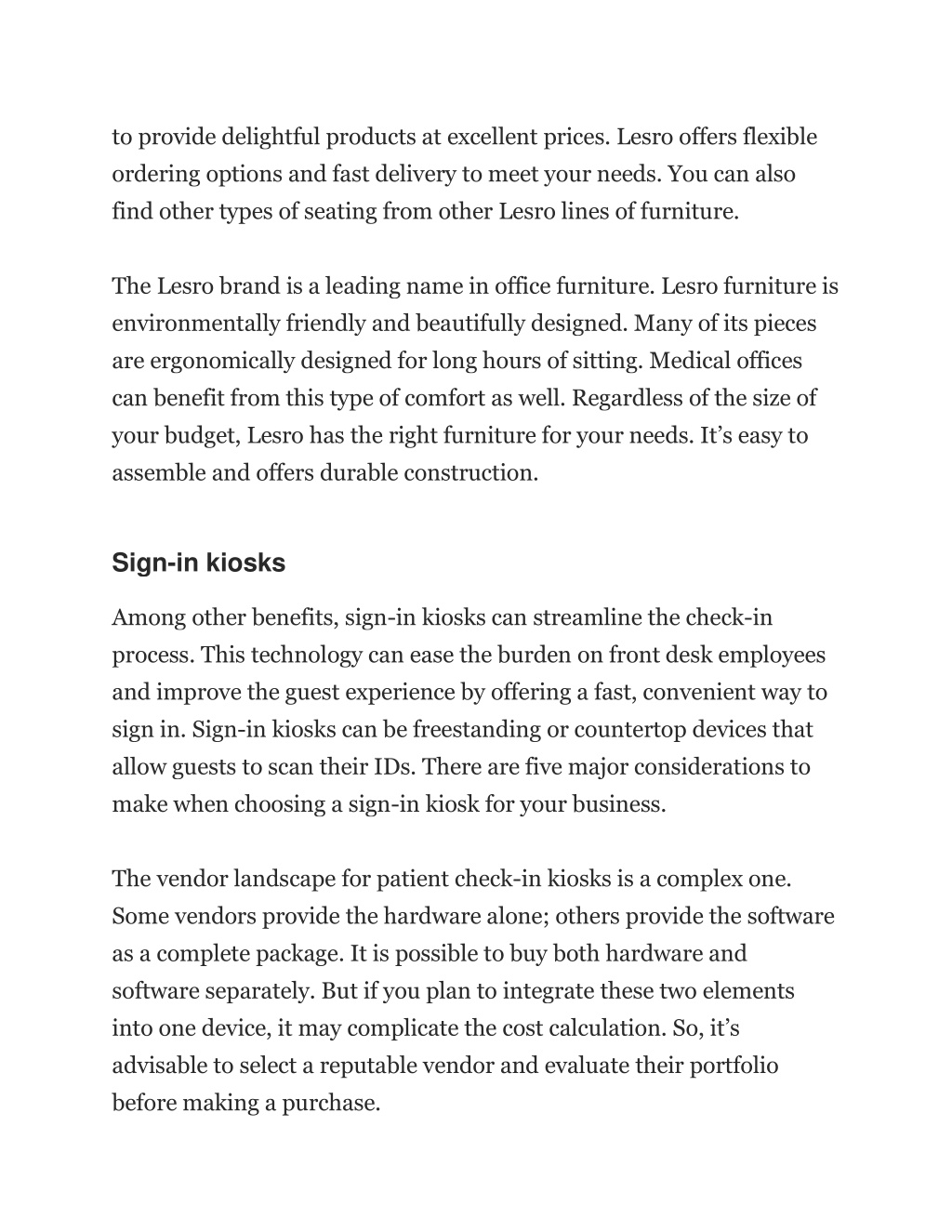 to provide delightful products at excellent prices. Lesro offers flexible ordering options and fast delivery to meet your needs. You can also find other types of seating from other Lesro lines of furniture.

The Lesro brand is a leading name in office furniture. Lesro furniture is environmentally friendly and beautifully designed. Many of its pieces are ergonomically designed for long hours of sitting. Medical offices can benefit from this type of comfort as well. Regardless of the size of your budget, Lesro has the right furniture for your needs. It’s easy to assemble and offers durable construction.

Sign-in kiosks

Among other benefits, sign-in kiosks can streamline the check-in process. This technology can ease the burden on front desk employees and improve the guest experience by offering a fast, convenient way to sign in. Sign-in kiosks can be freestanding or countertop devices that allow guests to scan their IDs. There are five major considerations to make when choosing a sign-in kiosk for your business.

The vendor landscape for patient check-in kiosks is a complex one. Some vendors provide the hardware alone; others provide the software as a complete package. It is possible to buy both hardware and software separately. But if you plan to integrate these two elements into one device, it may complicate the cost calculation. So, it’s advisable to select a reputable vendor and evaluate their portfolio before making a purchase.